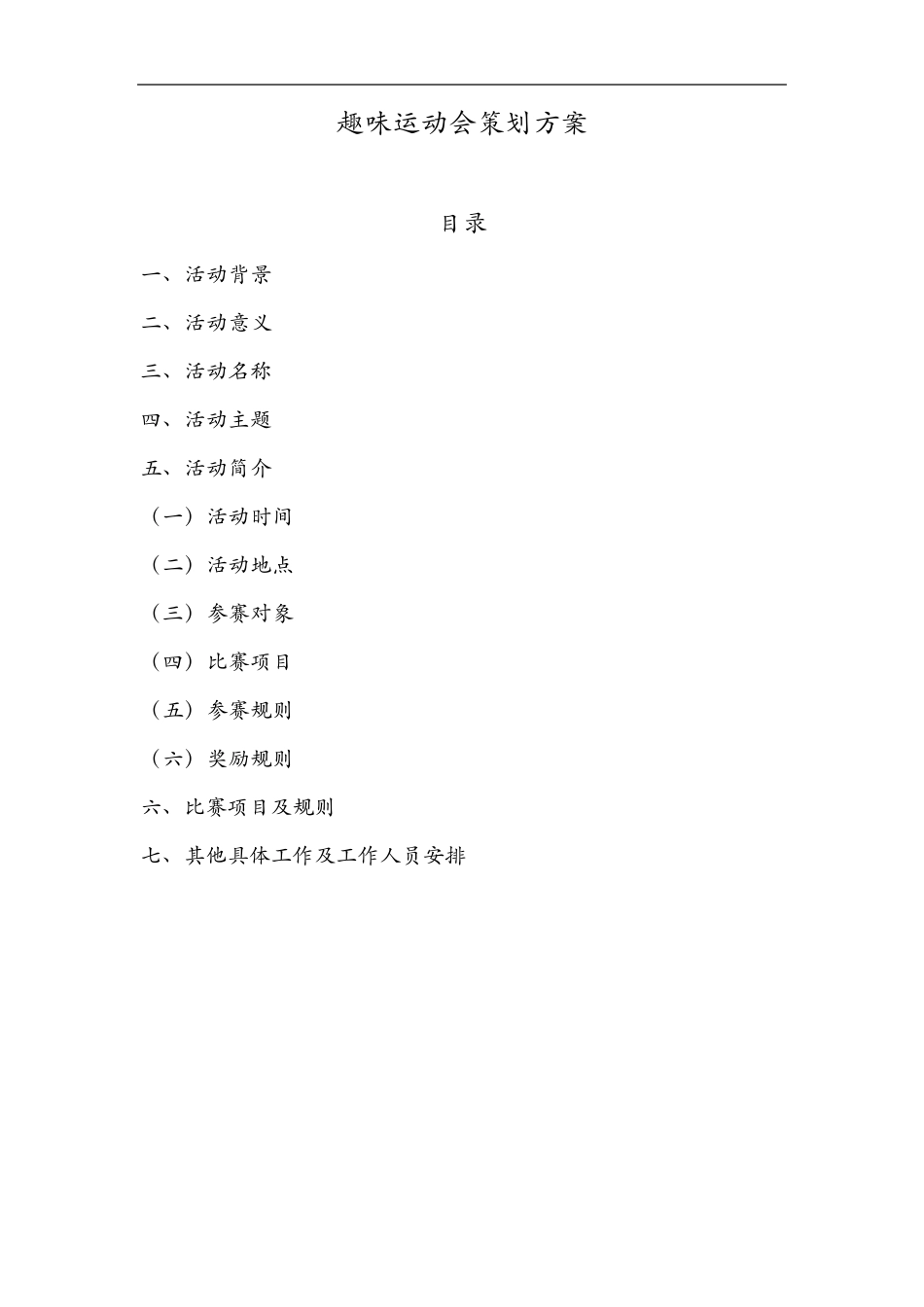 趣味运动会策划方案

目录

一、活动背景

二、活动意义

三、活动名称

四、活动主题

五、活动简介

（一）活动时间

（二）活动地点

（三）参赛对象

（四）比赛项目

（五）参赛规则

（六）奖励规则

六、比赛项目及规则

七、其他具体工作及工作人员安排